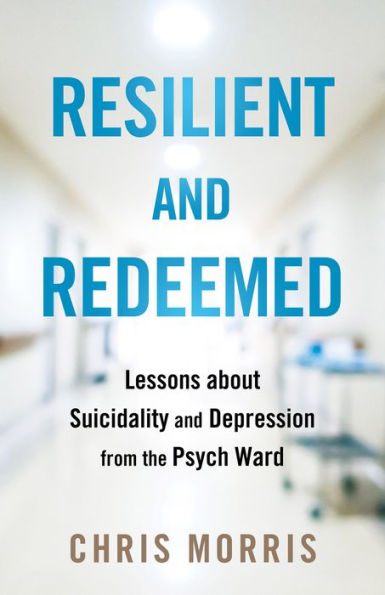 RESILIENT
AND
REDEEMED

Lessons about
Suicidality and Depression
from the Psych Ward

CHRIS MORRIS